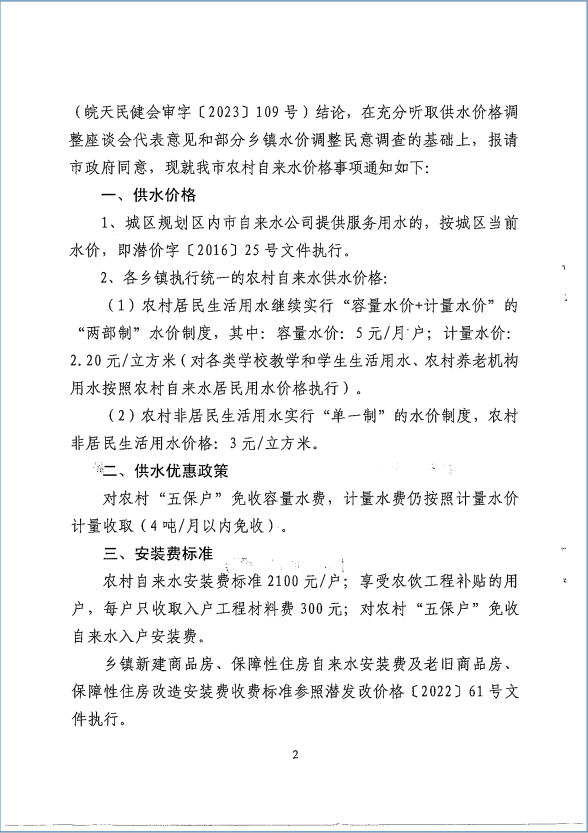 （皖天民健会审字〔2023〕109号）结论，在充分听取供水价格调整座谈会代表意见和部分乡镇水价调整民意调查的基础上，报请市政府同意，现就我市农村自来水价格事项通知如下：

一、供水价格

1、城区规划区内市自来水公司提供服务用水的，按城区当前水价，即潜价字〔2016〕25号文件执行。

2、各乡镇执行统一的农村自来水供水价格：

（1）农村居民生活用水继续实行“容量水价+计量水价”的“两部制”水价制度，其中：容量水价：5元/月户；计量水价：2.20元/立方米（对各类学校教学和学生生活用水、农村养老机构用水按照农村自来水居民用水价格执行）。

（2）农村非居民生活用水实行“单一制”的水价制度，农村非居民生活用水价格：3元/立方米。

二、供水优惠政策

对农村“五保户”免收容量水费，计量水费仍按照计量水价计量收取（4吨/月以内免收）。

三、安装费标准

农村自来水安装费标准2100元/户；享受农饮工程补贴的用户，每户只收取入户工程材料费300元；对农村“五保户”免收自来水入户安装费。

乡镇新建商品房、保障性住房自来水安装费及老旧商品房、保障性住房改造安装费收费标准参照潜发改价格〔2022〕61号文件执行。

2